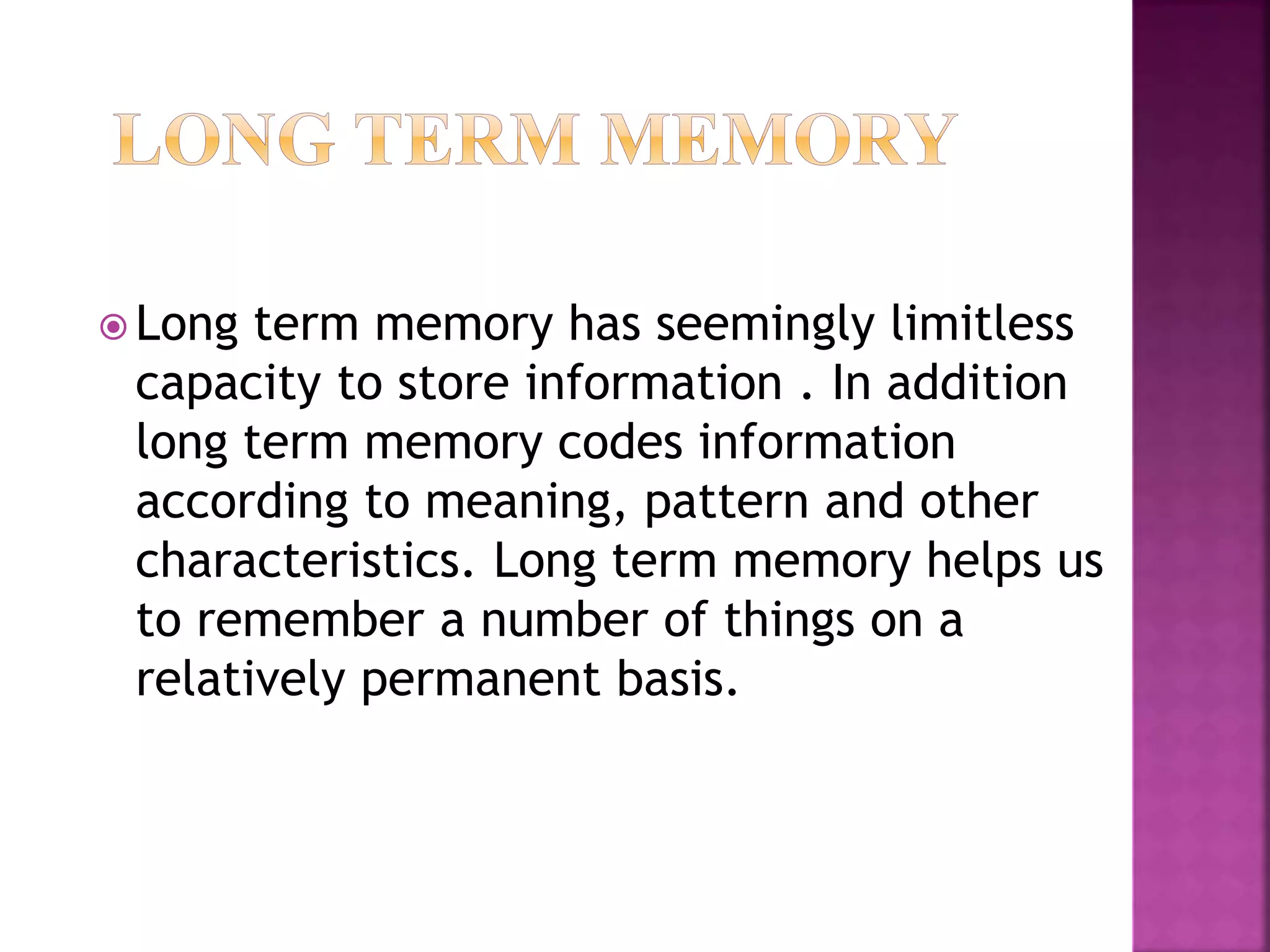 LONG TERM MEMORY

Long term memory has seemingly limitless capacity to store information . In addition long term memory codes information according to meaning, pattern and other characteristics. Long term memory helps us to remember a number of things on a relatively permanent basis.